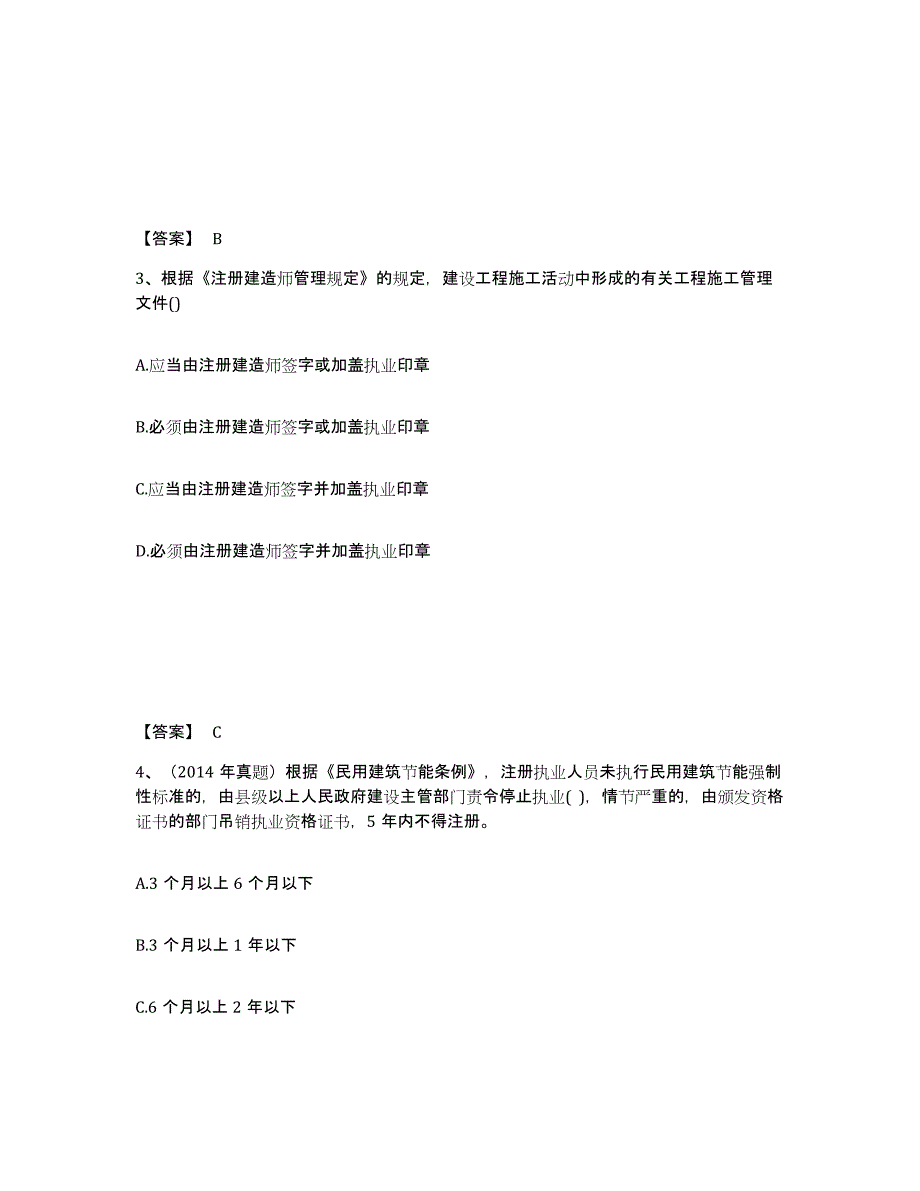 【答案】 B

3、根据《注册建造师管理规定》的规定，建设工程施工活动中形成的有关工程施工管理文件()

A.应当由注册建造师签字或加盖执业印章

B.必须由注册建造师签字或加盖执业印章

C.应当由注册建造师签字并加盖执业印章

D.必须由注册建造师签字并加盖执业印章

【答案】 C

4、（2014 年真题）根据《民用建筑节能条例》，注册执业人员未执行民用建筑节能强制性标准的，由县级以上人民政府建设主管部门责令停止执业( )，情节严重的，由颁发资格证书的部门吊销执业资格证书，5 年内不得注册。

A.3 个月以上 6 个月以下

B.3 个月以上 1 年以下

C.6 个月以上 2 年以下